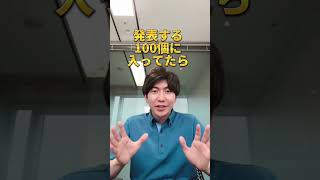 発表する
100個に
入ってたら